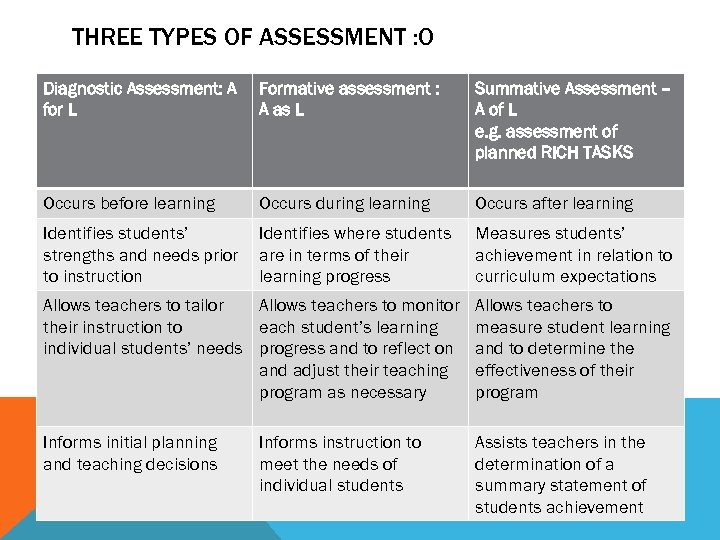 THREE TYPES OF ASSESSMENT :O

| Diagnostic Assessment: A for L | Formative assessment : A as L | Summative Assessment – A of L e.g. assessment of planned RICH TASKS |
|---|---|---|
| Occurs before learning | Occurs during learning | Occurs after learning |
| Identifies students' strengths and needs prior to instruction | Identifies where students are in terms of their learning progress | Measures students' achievement in relation to curriculum expectations |
| Allows teachers to tailor their instruction to individual students' needs | Allows teachers to monitor each student's learning progress and to reflect on and adjust their teaching program as necessary | Allows teachers to measure student learning and to determine the effectiveness of their program |
| Informs initial planning and teaching decisions | Informs instruction to meet the needs of individual students | Assists teachers in the determination of a summary statement of students achievement |